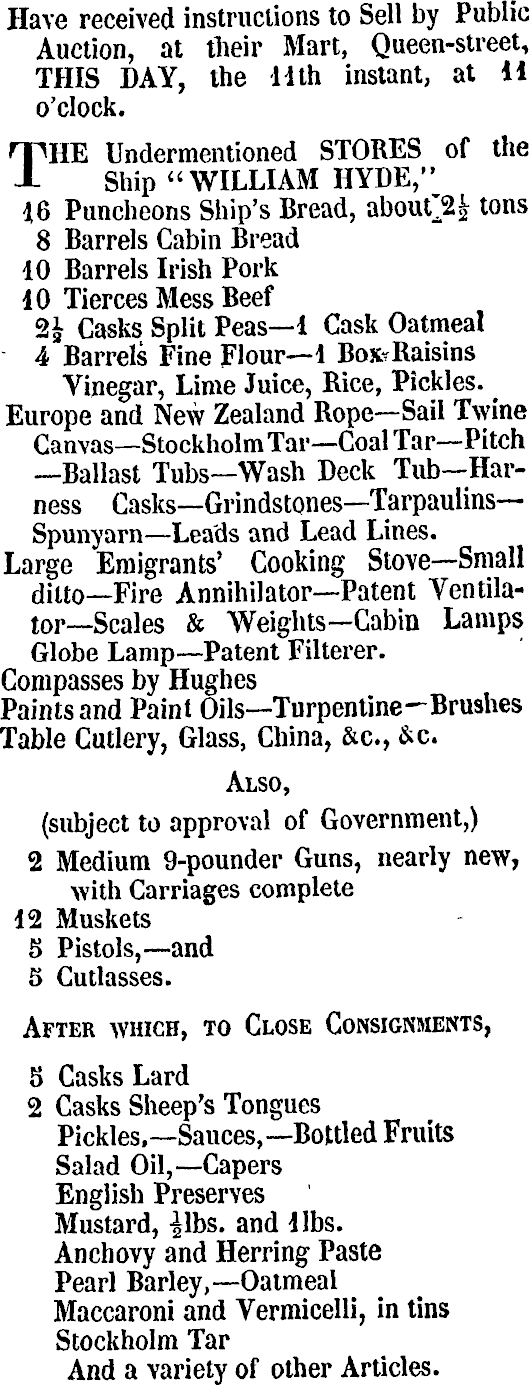 Have received instructions to Sell by Public Auction, at their Mart, Queen-street, THIS DAY, the 11th instant, at 11 o'clock.

THE Undermentioned STORES of the Ship "WILLIAM HYDE,"
16 Puncheons Ship's Bread, about $2\frac{1}{2}$ tons
8 Barrels Cabin Bread
10 Barrels Irish Pork
10 Tierces Mess Beef
$2\frac{1}{2}$ Casks Split Peas—1 Cask Oatmeal
4 Barrels Fine Flour—1 Box Raisins
Vinegar, Lime Juice, Rice, Pickles.
Europe and New Zealand Rope—Sail Twine Canvas—Stockholm Tar—Coal Tar—Pitch —Ballast Tubs—Wash Deck Tub—Harness Casks—Grindstones—Tarpaulins—Spunyarn—Leads and Lead Lines.
Large Emigrants' Cooking Stove—Small ditto—Fire Annihilator—Patent Ventilator—Scales & Weights—Cabin Lamps Globe Lamp—Patent Filterer.
Compasses by Hughes
Paints and Paint Oils—Turpentine—Brushes
Table Cutlery, Glass, China, &c., &c.

ALSO,
(subject to approval of Government,)
2 Medium 9-pounder Guns, nearly new, with Carriages complete
12 Muskets
5 Pistols,—and
5 Cutlasses.

AFTER WHICH, TO CLOSE CONSIGNMENTS,

5 Casks Lard
2 Casks Sheep's Tongues
Pickles,—Sauces,—Bottled Fruits
Salad Oil,—Capers
English Preserves
Mustard, $\frac{1}{2}$lbs. and 1lbs.
Anchovy and Herring Paste
Pearl Barley,—Oatmeal
Maccaroni and Vermicelli, in tins
Stockholm Tar
And a variety of other Articles.